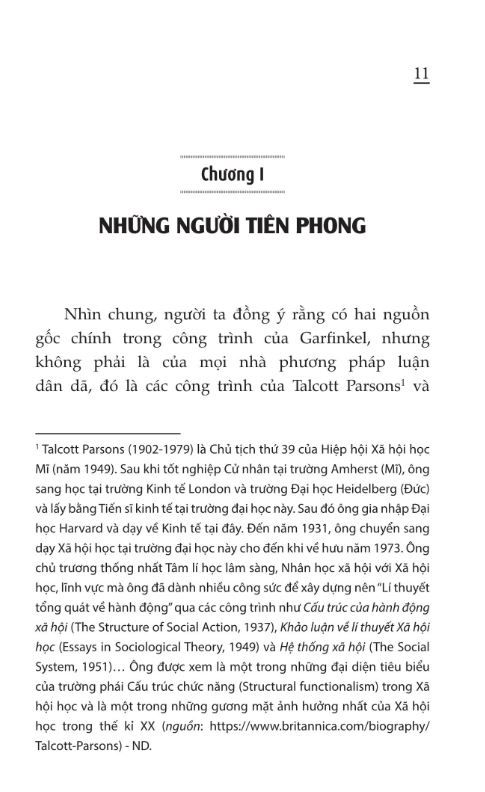 11

Chương I

NHỮNG NGƯỜI TIÊN PHONG

Nhìn chung, người ta đồng ý rằng có hai nguồn gốc chính trong công trình của Garfinkel, nhưng không phải là của mọi nhà phương pháp luận dân dã, đó là các công trình của Talcott Parsons$^1$ và

$^1$ Talcott Parsons (1902-1979) là Chủ tịch thứ 39 của Hiệp hội Xã hội học Mĩ (năm 1949). Sau khi tốt nghiệp Cử nhân tại trường Amherst (Mĩ), ông sang học tại trường Kinh tế London và trường Đại học Heidelberg (Đức) và lấy bằng Tiến sĩ kinh tế tại trường đại học này. Sau đó ông gia nhập Đại học Harvard và dạy về Kinh tế tại đây. Đến năm 1931, ông chuyển sang dạy Xã hội học tại trường đại học này cho đến khi về hưu năm 1973. Ông chủ trương thống nhất Tâm lí học lâm sàng, Nhân học xã hội với Xã hội học, lĩnh vực mà ông đã dành nhiều công sức để xây dựng nên "Lí thuyết tổng quát về hành động" qua các công trình như Cấu trúc của hành động xã hội (The Structure of Social Action, 1937), Khảo luận về lí thuyết Xã hội học (Essays in Sociological Theory, 1949) và Hệ thống xã hội (The Social System, 1951)... Ông được xem là một trong những đại diện tiêu biểu của trường phái Cấu trúc chức năng (Structural functionalism) trong Xã hội học và là một trong những gương mặt ảnh hưởng nhất của Xã hội học trong thế kỉ XX (nguồn: https://www.britannica.com/biography/Talcott-Parsons) - ND.